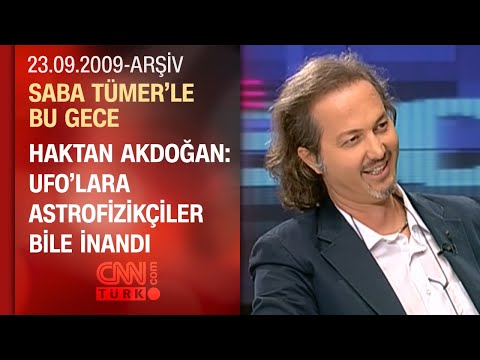 23.09.2009-ARŞİV
SABA TÜMER'LE BU GECE

HAKTAN AKDOĞAN: UFO'LARA ASTROFİZİKÇİLER BİLE İNANDI

CNN TÜRK .com